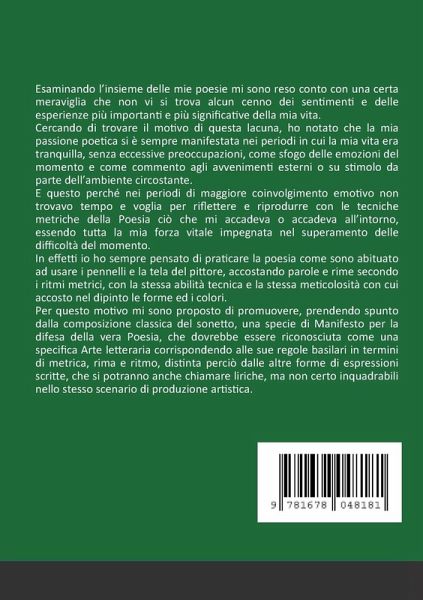 Esaminando l'insieme delle mie poesie mi sono reso conto con una certa meraviglia che non vi si trova alcun cenno dei sentimenti e delle esperienze più importanti e più significative della mia vita.
Cercando di trovare il motivo di questa lacuna, ho notato che la mia passione poetica si è sempre manifestata nei periodi in cui la mia vita era tranquilla, senza eccessive preoccupazioni, come sfogo delle emozioni del momento e come commento agli avvenimenti esterni o su stimolo da parte dell'ambiente circostante.
E questo perché nei periodi di maggiore coinvolgimento emotivo non trovavo tempo e voglia per riflettere e riprodurre con le tecniche metriche della Poesia ciò che mi accadeva o accadeva all'intorno, essendo tutta la mia forza vitale impegnata nel superamento delle difficoltà del momento.
In effetti io ho sempre pensato di praticare la poesia come sono abituato ad usare i pennelli e la tela del pittore, accostando parole e rime secondo i ritmi metrici, con la stessa abilità tecnica e la stessa meticolosità con cui accosto nel dipinto le forme ed i colori.
Per questo motivo mi sono proposto di promuovere, prendendo spunto dalla composizione classica del sonetto, una specie di Manifesto per la difesa della vera Poesia, che dovrebbe essere riconosciuta come una specifica Arte letteraria corrispondendo alle sue regole basilari in termini di metrica, rima e ritmo, distinta perciò dalle altre forme di espressioni scritte, che si potranno anche chiamare liriche, ma non certo inquadrabili nello stesso scenario di produzione artistica.

9 781678 048181